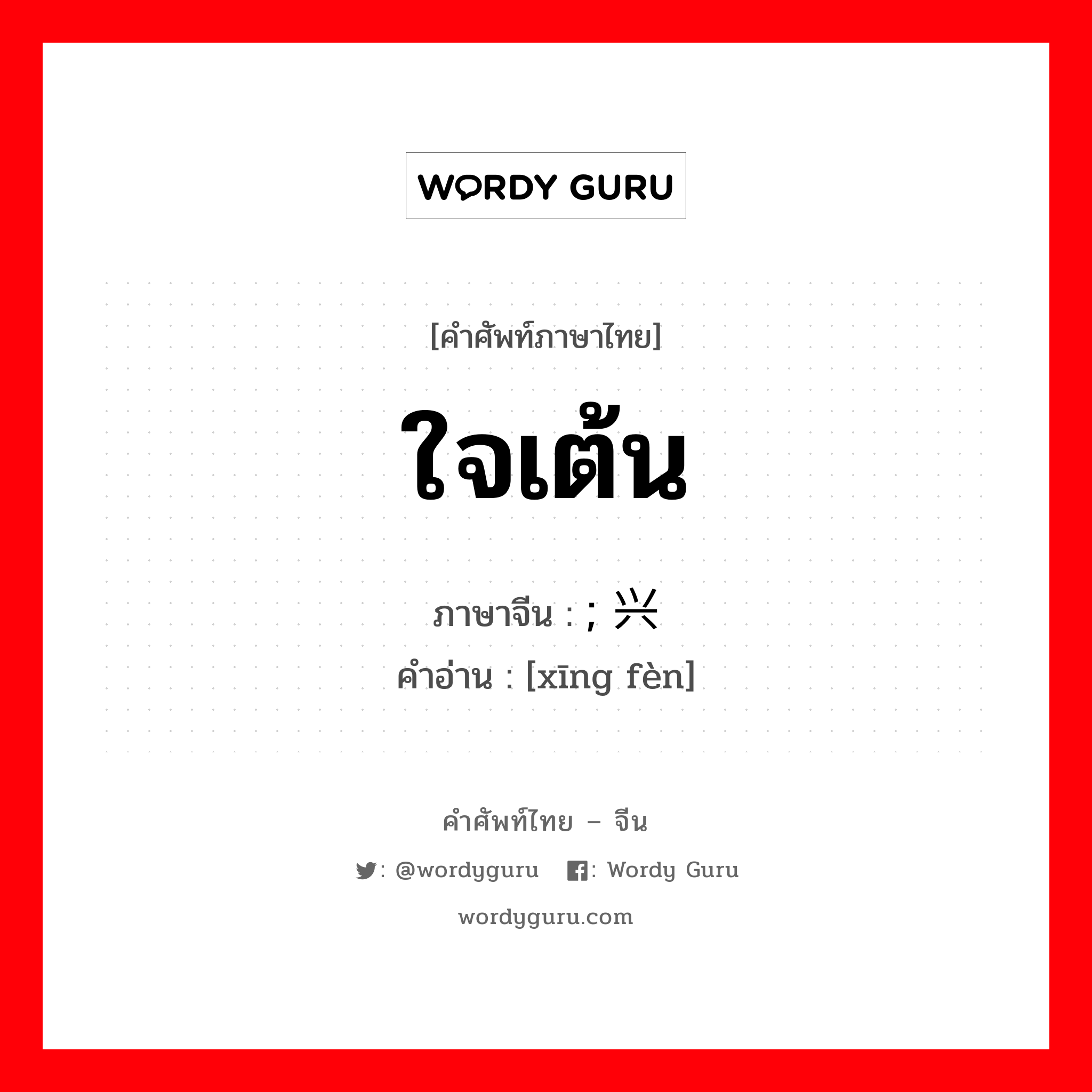 WORDY GURU

[คำศัพท์ภาษาไทย]

ใจเต้น

ภาษาจีน : ; 兴

คำอ่าน : [xīng fèn]

คำศัพท์ไทย – จีน

: @wordyguru : Wordy Guru

wordyguru.com